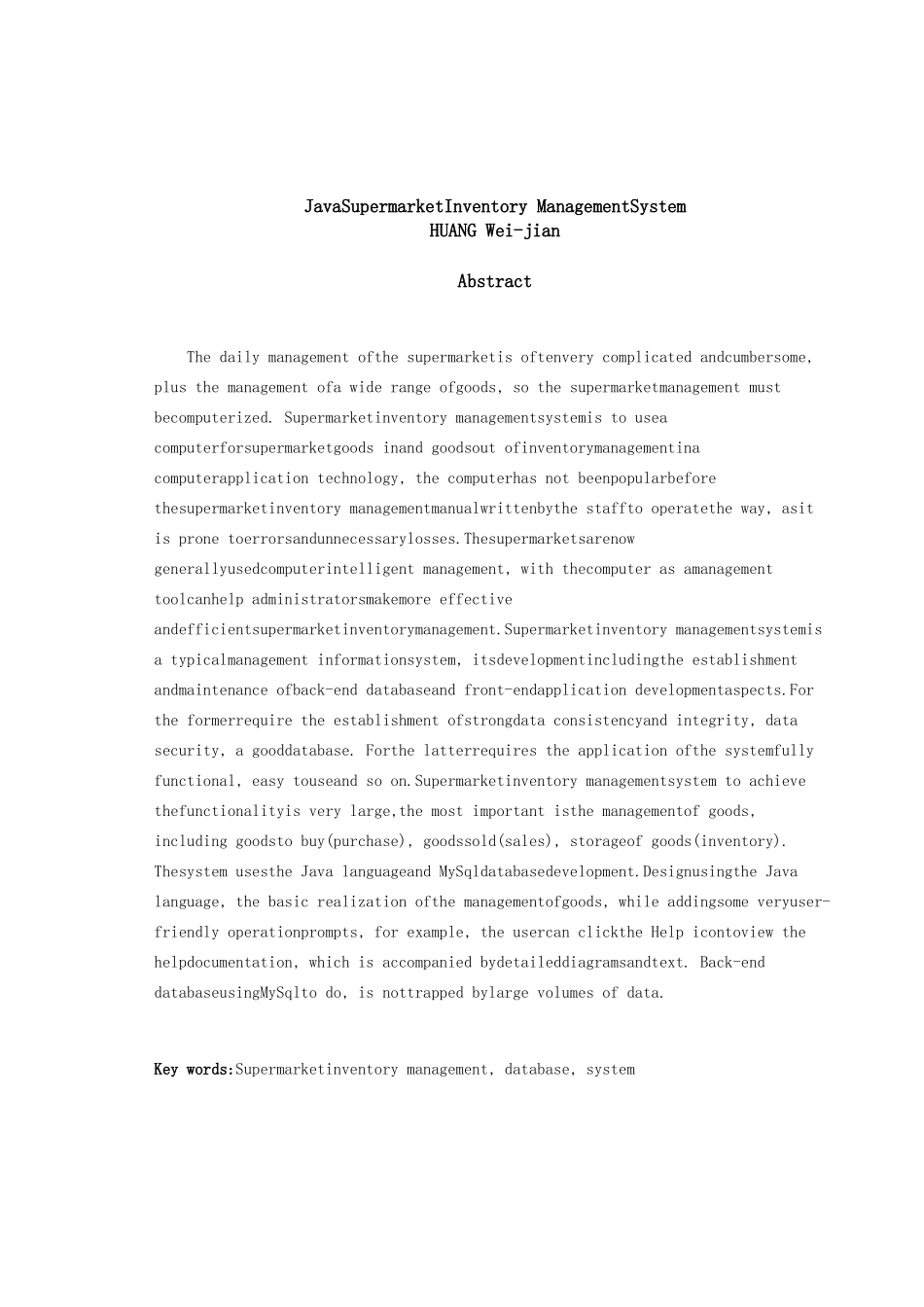 JavaSupermarketInventory ManagementSystem
HUANG Wei-jian

Abstract

The daily management ofthe supermarketis oftenvery complicated andcumbersome, plus the management ofa wide range ofgoods, so the supermarketmanagement must becomputerized. Supermarketinventory managementsystemis to usea computerforsupermarketgoods inand goodsout ofinventorymanagementina computerapplication technology, the computerhas not beenpopularbefore thesupermarketinventory managementmanualwrittenbythe staffto operatethe way, asit is prone toerrorsandunnecessarylosses.Thesupermarketsarenow generallyusedcomputerintelligent management, with thecomputer as amanagement toolcanhelp administratorsmakemore effective andefficientsupermarketinventorymanagement.Supermarketinventory managementsystemis a typicalmanagement informationsystem, itsdevelopmentincludingthe establishment andmaintenance ofback-end databaseand front-endapplication developmentaspects.For the formerrequire the establishment ofstrongdata consistencyand integrity, data security, a gooddatabase. Forthe latterrequires the application ofthe systemfully functional, easy touseand so on.Supermarketinventory managementsystem to achieve thefunctionalityis very large,the most important isthe managementof goods, including goodsto buy(purchase), goodssold(sales), storageof goods(inventory). Thesystem usesthe Java languageand MySqldatabasedevelopment.Designusingthe Java language, the basic realization ofthe managementofgoods, while addingsome veryuser-friendly operationprompts, for example, the usercan clickthe Help icontoview the helpdocumentation, which is accompanied bydetaileddiagramsandtext. Back-end databaseusingMySqlto do, is nottrapped bylarge volumes of data.

Key words:Supermarketinventory management, database, system